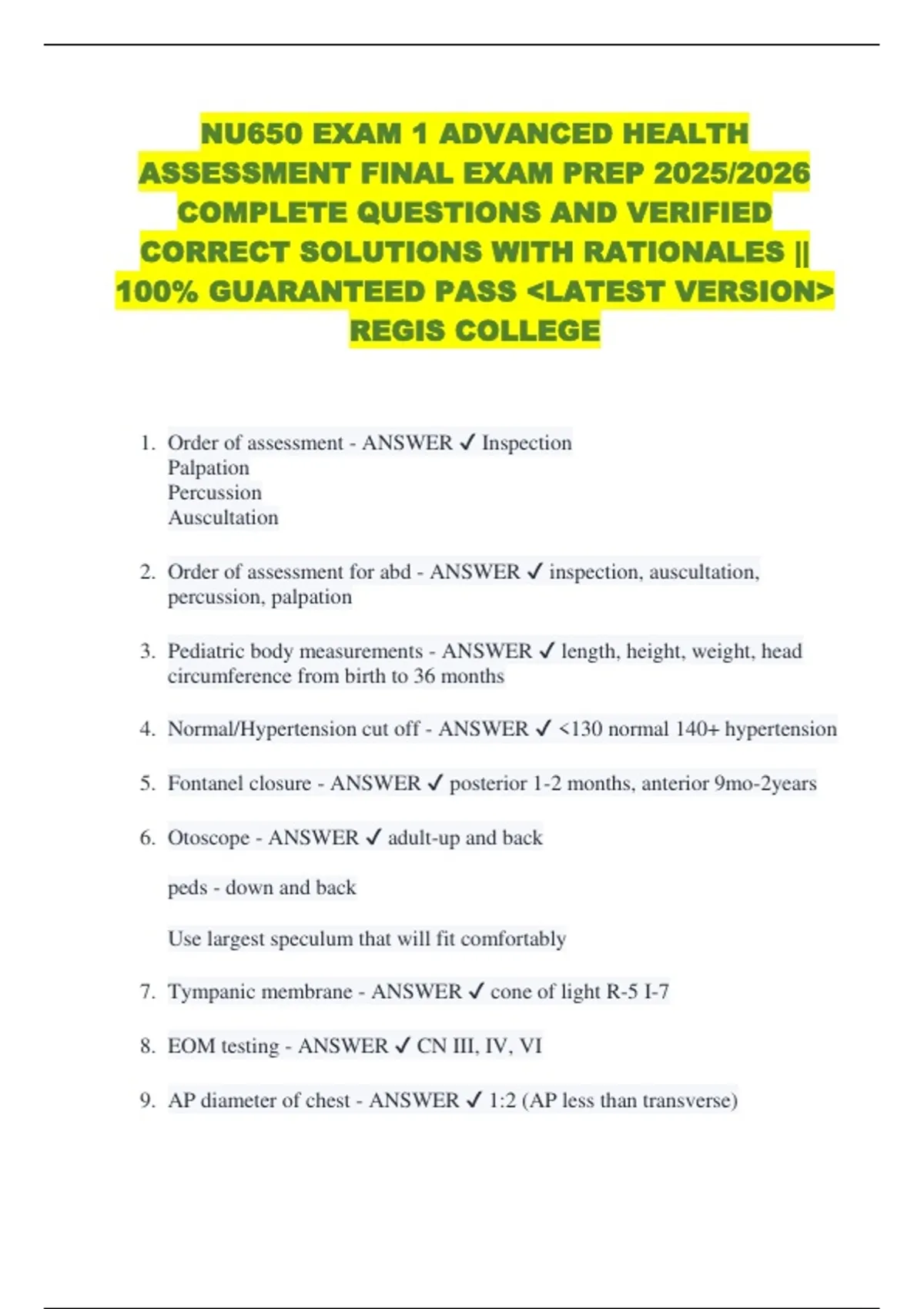 NU650 EXAM 1 ADVANCED HEALTH ASSESSMENT FINAL EXAM PREP 2025/2026 COMPLETE QUESTIONS AND VERIFIED CORRECT SOLUTIONS WITH RATIONALES || 100% GUARANTEED PASS <LATEST VERSION> REGIS COLLEGE

1. Order of assessment - ANSWER ✓ Inspection
Palpation
Percussion
Auscultation

2. Order of assessment for abd - ANSWER ✓ inspection, auscultation, percussion, palpation

3. Pediatric body measurements - ANSWER ✓ length, height, weight, head circumference from birth to 36 months

4. Normal/Hypertension cut off - ANSWER ✓ <130 normal 140+ hypertension

5. Fontanel closure - ANSWER ✓ posterior 1-2 months, anterior 9mo-2years

6. Otoscope - ANSWER ✓ adult-up and back

peds - down and back

Use largest speculum that will fit comfortably

7. Tympanic membrane - ANSWER ✓ cone of light R-5 I-7

8. EOM testing - ANSWER ✓ CN III, IV, VI

9. AP diameter of chest - ANSWER ✓ 1:2 (AP less than transverse)